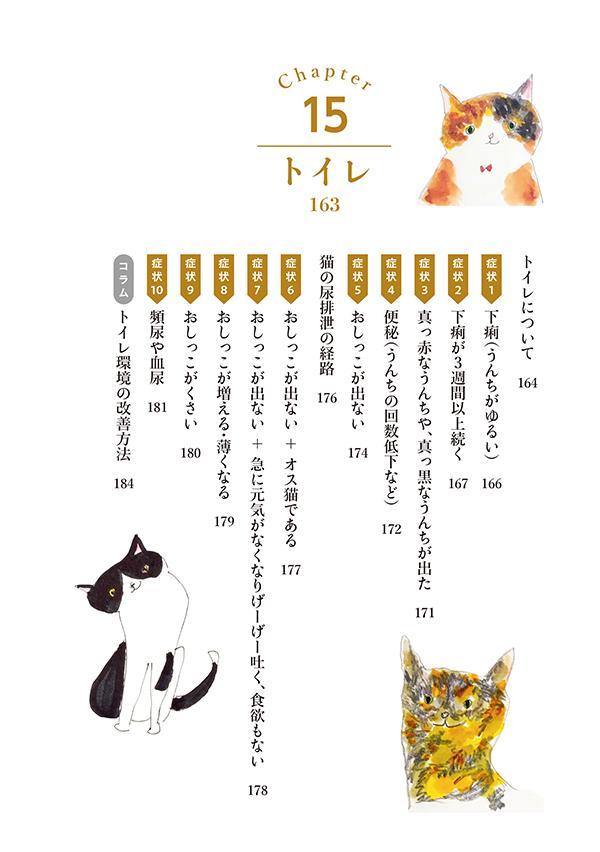 Chapter
15
トイレ
163

トイレについて 164

症状1 下痢(うんちがゆるい) 166

症状2 下痢が3週間以上続く 167

症状3 真っ赤なうんちや、真っ黒なうんちが出た 171

症状4 便秘(うんちの回数低下など) 172

症状5 おしっこが出ない 174

猫の尿排泄の経路 176

症状6 おしっこが出ない + オス猫である 177

症状7 おしっこが出ない + 急に元気がなくなりげーげー吐く、食欲もない 178

症状8 おしっこが増える・薄くなる 179

症状9 おしっこがくさい 180

症状10 頻尿や血尿 181

コラム トイレ環境の改善方法 184